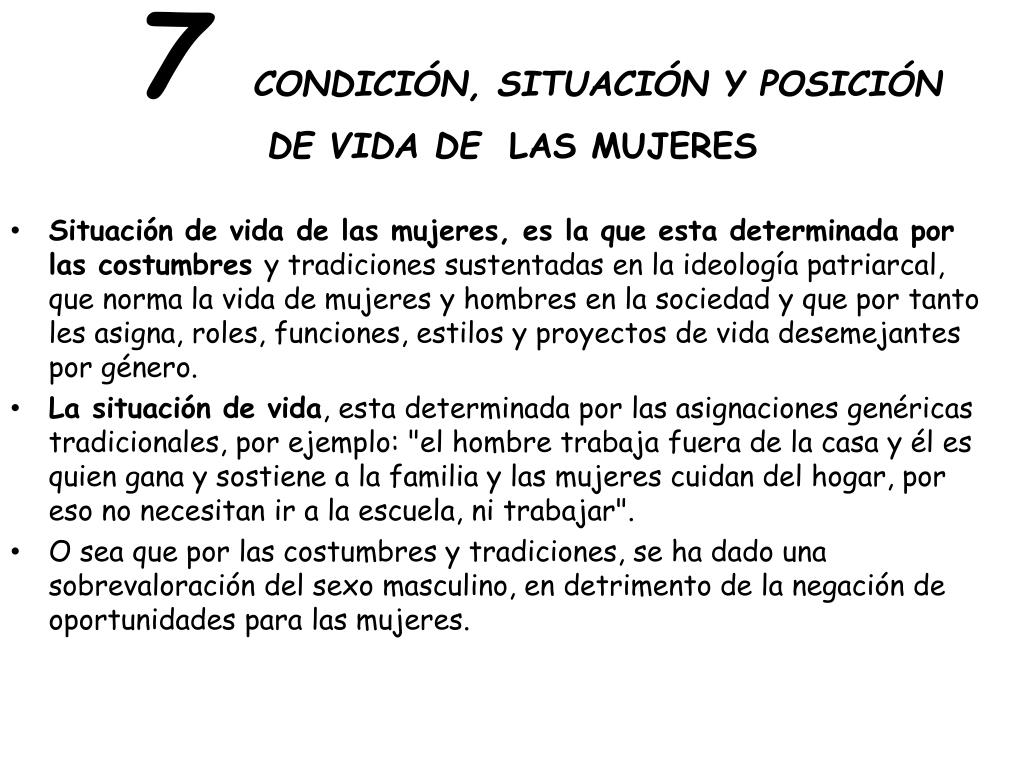 7 CONDICIÓN, SITUACIÓN Y POSICIÓN DE VIDA DE LAS MUJERES

• Situación de vida de las mujeres, es la que esta determinada por las costumbres y tradiciones sustentadas en la ideología patriarcal, que norma la vida de mujeres y hombres en la sociedad y que por tanto les asigna, roles, funciones, estilos y proyectos de vida desemejantes por género.
• La situación de vida, esta determinada por las asignaciones genéricas tradicionales, por ejemplo: "el hombre trabaja fuera de la casa y él es quien gana y sostiene a la familia y las mujeres cuidan del hogar, por eso no necesitan ir a la escuela, ni trabajar".
• O sea que por las costumbres y tradiciones, se ha dado una sobrevaloración del sexo masculino, en detrimento de la negación de oportunidades para las mujeres.